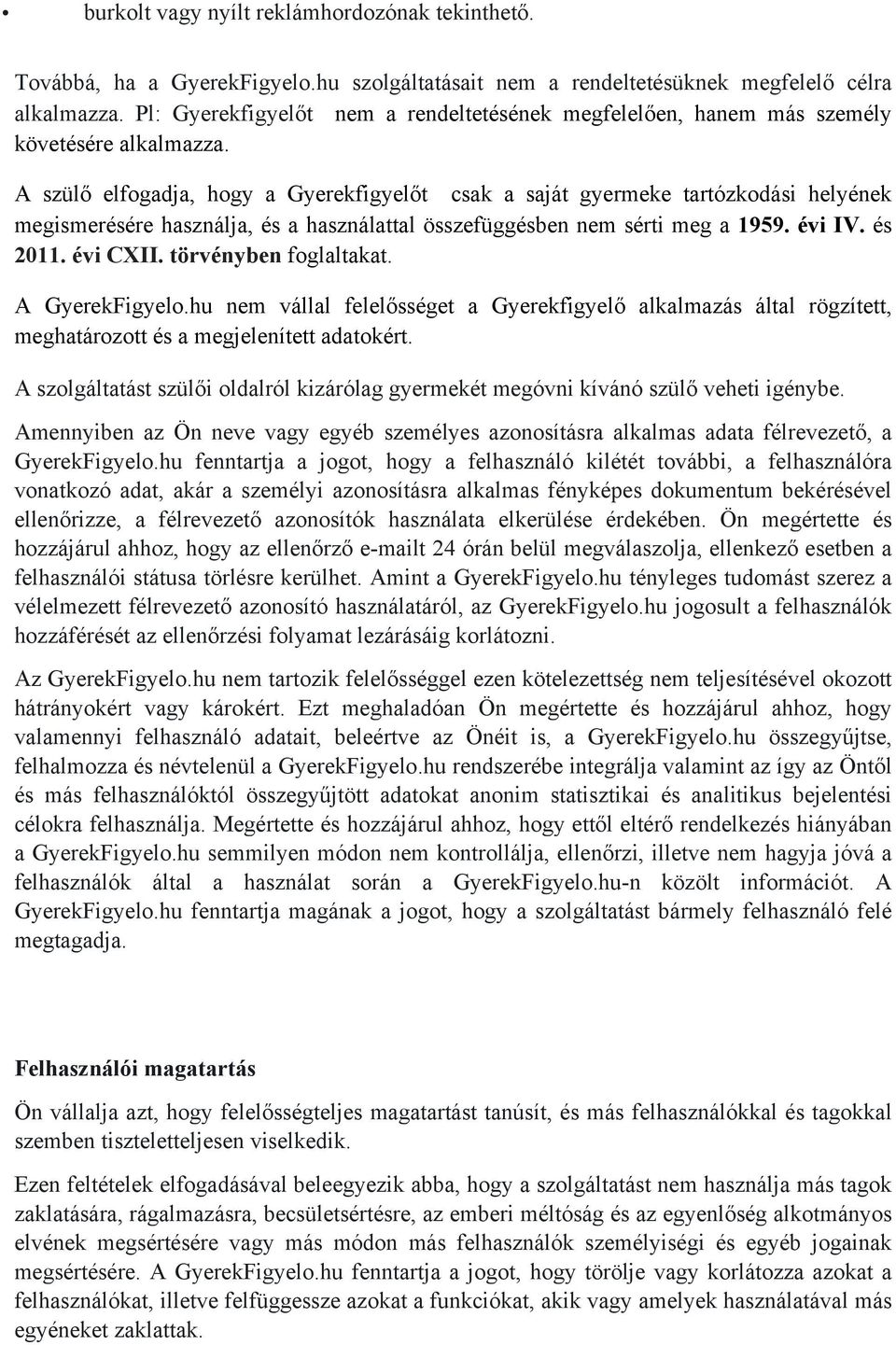 • burkolt vagy nyílt reklámhordozónak tekinthető.

Továbbá, ha a GyerekFigyelo.hu szolgáltatásait nem a rendeltetésüknek megfelelő célra alkalmazza. Pl: Gyerekfigyelőt nem a rendeltetésének megfelelően, hanem más személy követésére alkalmazza.

A szülő elfogadja, hogy a Gyerekfigyelőt csak a saját gyermeke tartózkodási helyének megismerésére használja, és a használattal összefüggésben nem sérti meg a 1959. évi IV. és 2011. évi CXII. törvényben foglaltakat.

A GyerekFigyelo.hu nem vállal felelősséget a Gyerekfigyelő alkalmazás által rögzített, meghatározott és a megjelenített adatokért.

A szolgáltatást szülői oldalról kizárólag gyermekét megóvni kívánó szülő veheti igénybe.

Amennyiben az Ön neve vagy egyéb személyes azonosításra alkalmas adata félrevezető, a GyerekFigyelo.hu fenntartja a jogot, hogy a felhasználó kilétét további, a felhasználóra vonatkozó adat, akár a személyi azonosításra alkalmas fényképes dokumentum bekérésével ellenőrizze, a félrevezető azonosítók használata elkerülése érdekében. Ön megértette és hozzájárul ahhoz, hogy az ellenőrző e-mailt 24 órán belül megválaszolja, ellenkező esetben a felhasználói státusa törlésre kerülhet. Amint a GyerekFigyelo.hu tényleges tudomást szerez a vélelmezett félrevezető azonosító használatáról, az GyerekFigyelo.hu jogosult a felhasználók hozzáférését az ellenőrzési folyamat lezárásáig korlátozni.

Az GyerekFigyelo.hu nem tartozik felelősséggel ezen kötelezettség nem teljesítésével okozott hátrányokért vagy károkért. Ezt meghaladóan Ön megértette és hozzájárul ahhoz, hogy valamennyi felhasználó adatait, beleértve az Önéit is, a GyerekFigyelo.hu összegyűjtse, felhalmozza és névtelenül a GyerekFigyelo.hu rendszerébe integrálja valamint az így az Öntől és más felhasználóktól összegyűjtött adatokat anonim statisztikai és analitikus bejelentési célokra felhasználja. Megértette és hozzájárul ahhoz, hogy ettől eltérő rendelkezés hiányában a GyerekFigyelo.hu semmilyen módon nem kontrollálja, ellenőrzi, illetve nem hagyja jóvá a felhasználók által a használat során a GyerekFigyelo.hu-n közölt információt. A GyerekFigyelo.hu fenntartja magának a jogot, hogy a szolgáltatást bármely felhasználó felé megtagadja.

Felhasználói magatartás

Ön vállalja azt, hogy felelősségteljes magatartást tanúsít, és más felhasználókkal és tagokkal szemben tiszteletteljesen viselkedik.

Ezen feltételek elfogadásával beleegyezik abba, hogy a szolgáltatást nem használja más tagok zaklatására, rágalmazásra, becsületsértésre, az emberi méltóság és az egyenlőség alkotmányos elvének megsértésére vagy más módon más felhasználók személyiségi és egyéb jogainak megsértésére. A GyerekFigyelo.hu fenntartja a jogot, hogy törölje vagy korlátozza azokat a felhasználókat, illetve felfüggessze azokat a funkciókat, akik vagy amelyek használatával más egyéneket zaklattak.